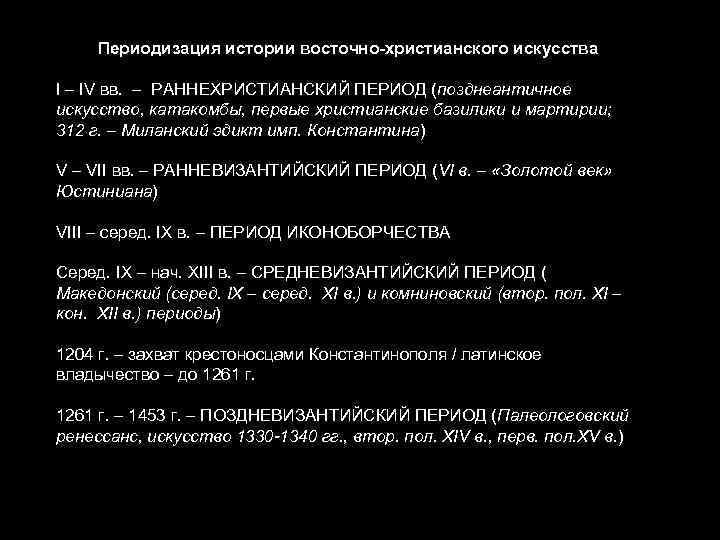 Периодизация истории восточно-христианского искусства

I – IV вв. – РАННЕХРИСТИАНСКИЙ ПЕРИОД (позднеантичное искусство, катакомбы, первые христианские базилики и мартирии; 312 г. – Миланский эдикт имп. Константина)

V – VII вв. – РАННЕВИЗАНТИЙСКИЙ ПЕРИОД (VI в. – «Золотой век» Юстиниана)

VIII – серед. IX в. – ПЕРИОД ИКОНОБОРЧЕСТВА

Серед. IX – нач. XIII в. – СРЕДНЕВИЗАНТИЙСКИЙ ПЕРИОД ( Македонский (серед. IX – серед. XI в.) и комниновский (втор. пол. XI – кон. XII в.) периоды)

1204 г. – захват крестоносцами Константинополя / латинское владычество – до 1261 г.

1261 г. – 1453 г. – ПОЗДНЕВИЗАНТИЙСКИЙ ПЕРИОД (Палеологовский ренессанс, искусство 1330-1340 гг., втор. пол. XIV в., перв. пол.XV в.)